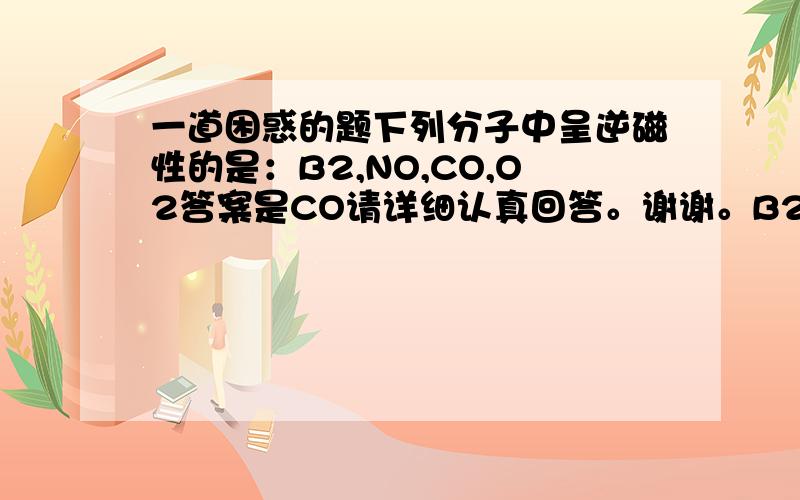 一道困惑的题下列分子中呈逆磁性的是：B2,NO,CO,O2答案是CO请详细认真回答。谢谢。B2